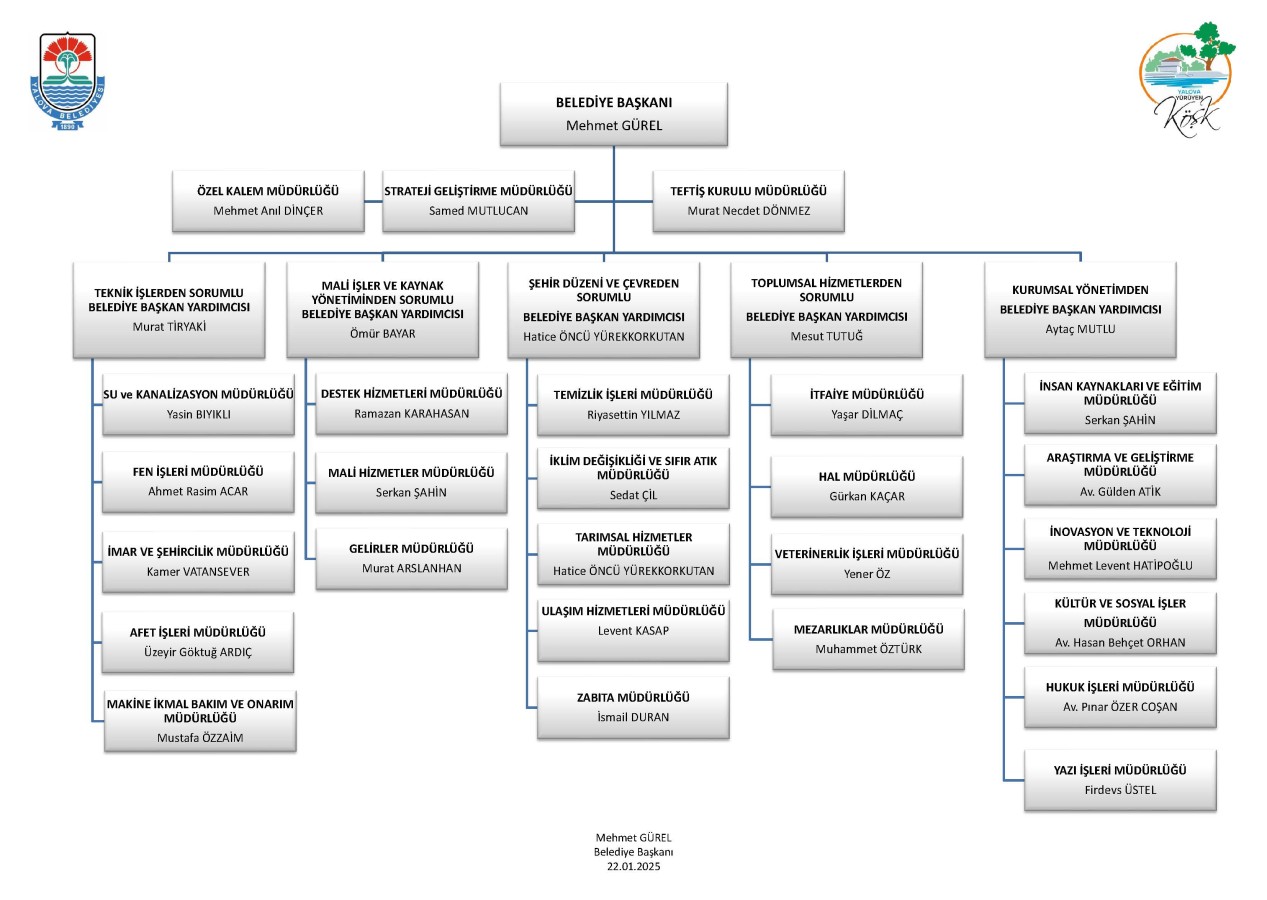 YALOVA BELEDİYESİ
1930

YALOVA
YÜRÜYEN
Köşk

BELEDİYE BAŞKANI
Mehmet GÜREL

ÖZEL KALEM MÜDÜRLÜĞÜ
Mehmet Anıl DİNÇER

STRATEJİ GELİŞTİRME MÜDÜRLÜĞÜ
Samed MUTLUCAN

TEFTİŞ KURULU MÜDÜRLÜĞÜ
Murat Necdet DÖNMEZ

TEKNİK İŞLERDEN SORUMLU BELEDİYE BAŞKAN YARDIMCISI
Murat TİRYAKİ

SU ve KANALİZASYON MÜDÜRLÜĞÜ
Yasin BIYIKLI

FEN İŞLERİ MÜDÜRLÜĞÜ
Ahmet Rasim ACAR

İMAR VE ŞEHİRCİLİK MÜDÜRLÜĞÜ
Kamer VATANSEVER

AFET İŞLERİ MÜDÜRLÜĞÜ
Üzeyir Göktuğ ARDIÇ

MAKİNE İKMAL BAKIM VE ONARIM MÜDÜRLÜĞÜ
Mustafa ÖZZAİM

MALİ İŞLER VE KAYNAK YÖNETİMİNDEN SORUMLU BELEDİYE BAŞKAN YARDIMCISI
Ömür BAYAR

DESTEK HİZMETLERİ MÜDÜRLÜĞÜ
Ramazan KARAHASAN

MALİ HİZMETLER MÜDÜRLÜĞÜ
Serkan ŞAHİN

GELİRLER MÜDÜRLÜĞÜ
Murat ARSLANHAN

ŞEHİR DÜZENİ VE ÇEVREDEN SORUMLU BELEDİYE BAŞKAN YARDIMCISI
Hatice ÖNCÜ YÜREKKORKUTAN

TEMİZLİK İŞLERİ MÜDÜRLÜĞÜ
Riyasettin YILMAZ

İKLİM DEĞİŞİKLİĞİ VE SIFIR ATIK MÜDÜRLÜĞÜ
Sedat ÇİL

TARIMSAL HİZMETLER MÜDÜRLÜĞÜ
Hatice ÖNCÜ YÜREKKORKUTAN

ULAŞIM HİZMETLERİ MÜDÜRLÜĞÜ
Levent KASAP

ZABITA MÜDÜRLÜĞÜ
İsmail DURAN

TOPLUMSAL HİZMETLERDEN SORUMLU BELEDİYE BAŞKAN YARDIMCISI
Mesut TUTUĞ

İTFAİYE MÜDÜRLÜĞÜ
Yaşar DİLMAÇ

HAL MÜDÜRLÜĞÜ
Gürkan KAÇAR

VETERİNERLİK İŞLERİ MÜDÜRLÜĞÜ
Yener ÖZ

MEZARLIKLAR MÜDÜRLÜĞÜ
Muhammet ÖZTÜRK

KURUMSAL YÖNETİMDEN BELEDİYE BAŞKAN YARDIMCISI
Aytaç MUTLU

İNSAN KAYNAKLARI VE EĞİTİM MÜDÜRLÜĞÜ
Serkan ŞAHİN

ARAŞTIRMA VE GELİŞTİRME MÜDÜRLÜĞÜ
Av. Gülden ATİK

İNOVASYON VE TEKNOLOJİ MÜDÜRLÜĞÜ
Mehmet Levent HATİPOĞLU

KÜLTÜR VE SOSYAL İŞLER MÜDÜRLÜĞÜ
Av. Hasan Behçet ORHAN

HUKUK İŞLERİ MÜDÜRLÜĞÜ
Av. Pınar ÖZER COŞAN

YAZI İŞLERİ MÜDÜRLÜĞÜ
Firdevs ÜSTEL

Mehmet GÜREL
Belediye Başkanı
22.01.2025